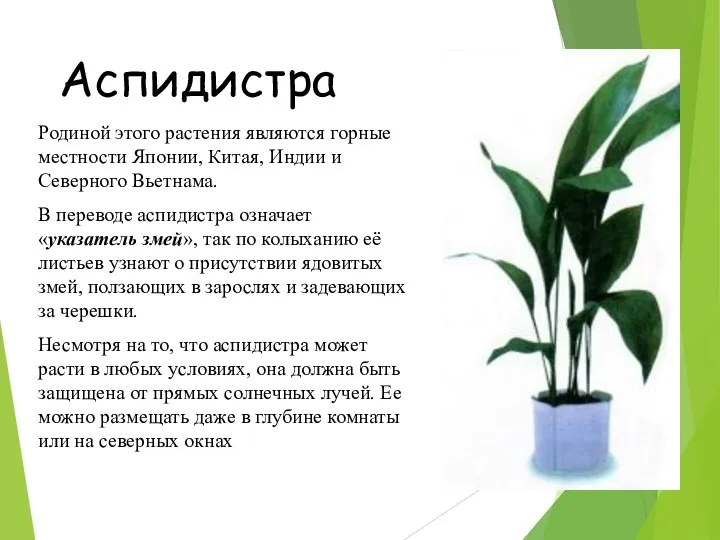 Аспидистра

Родиной этого растения являются горные местности Японии, Китая, Индии и Северного Вьетнама.

В переводе аспидистра означает «указатель змей», так по колыханию её листьев узнают о присутствии ядовитых змей, ползающих в зарослях и задевающих за черешки.

Несмотря на то, что аспидистра может расти в любых условиях, она должна быть защищена от прямых солнечных лучей. Ее можно размещать даже в глубине комнаты или на северных окнах